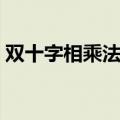 双十字相乘法